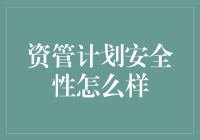 资管计划安全性怎么样